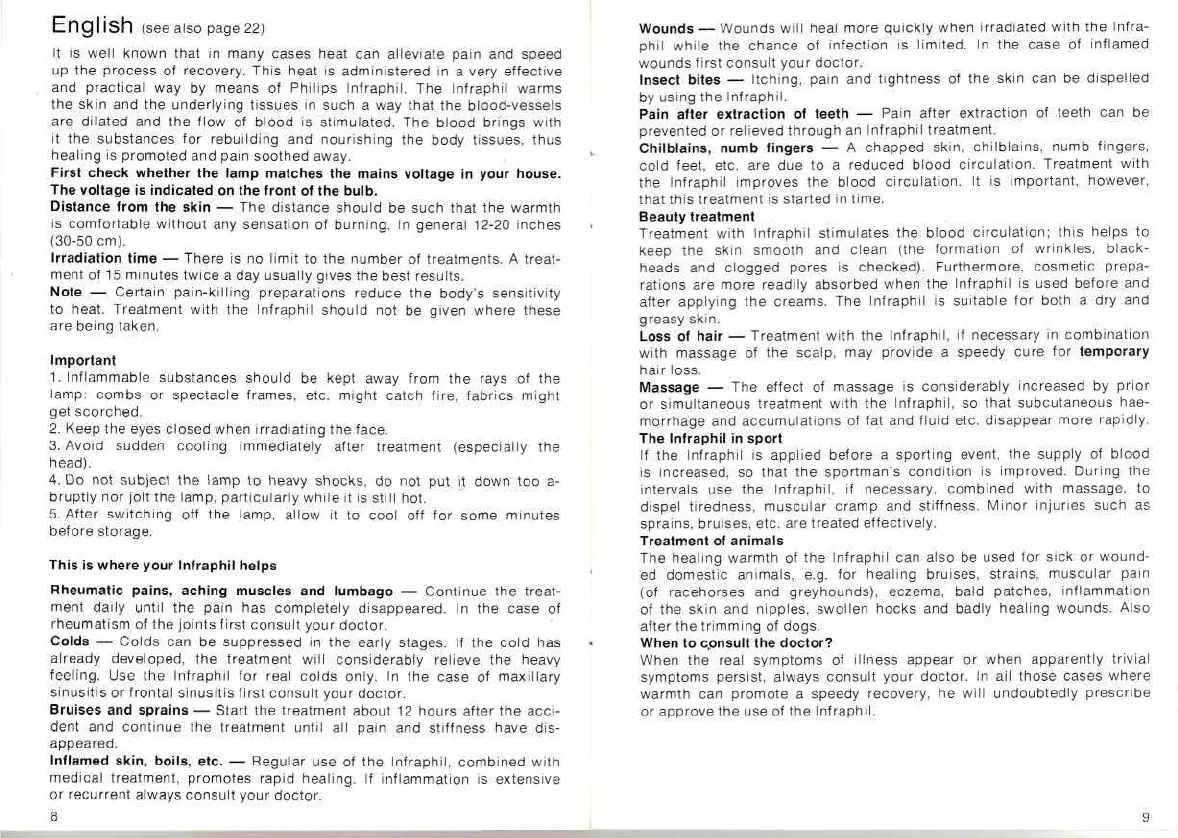 English (see also page 22)

It is well known that in many cases heat can alleviate pain and speed up the process of recovery. This heat is administered in a very effective and practical way by means of Philips Infraphil. The Infraphil warms the skin and the underlying tissues in such a way that the blood-vessels are dilated and the flow of blood is stimulated. The blood brings with it the substances for rebuilding and nourishing the body tissues, thus healing is promoted and pain soothed away.
First check whether the lamp matches the mains voltage in your house. The voltage is indicated on the front of the bulb.
Distance from the skin — The distance should be such that the warmth is comfortable without any sensation of burning. In general 12-20 inches (30-50 cm).
Irradiation time — There is no limit to the number of treatments. A treatment of 15 minutes twice a day usually gives the best results.
Note — Certain pain-killing preparations reduce the body's sensitivity to heat. Treatment with the Infraphil should not be given where these are being taken.

Important
1. Inflammable substances should be kept away from the rays of the lamp: combs or spectacle frames, etc. might catch fire, fabrics might get scorched.
2. Keep the eyes closed when irradiating the face.
3. Avoid sudden cooling immediately after treatment (especially the head).
4. Do not subject the lamp to heavy shocks, do not put it down too abruptly nor jolt the lamp, particularly while it is still hot.
5. After switching off the lamp, allow it to cool off for some minutes before storage.

This is where your Infraphil helps

Rheumatic pains, aching muscles and lumbago — Continue the treatment daily until the pain has completely disappeared. In the case of rheumatism of the joints first consult your doctor.
Colds — Colds can be suppressed in the early stages. If the cold has already developed, the treatment will considerably relieve the heavy feeling. Use the Infraphil for real colds only. In the case of maxillary sinusitis or frontal sinusitis first consult your doctor.
Bruises and sprains — Start the treatment about 12 hours after the accident and continue the treatment until all pain and stiffness have disappeared.
Inflamed skin, boils, etc. — Regular use of the Infraphil, combined with medical treatment, promotes rapid healing. If inflammation is extensive or recurrent always consult your doctor.
8

Wounds — Wounds will heal more quickly when irradiated with the Infraphil while the chance of infection is limited. In the case of inflamed wounds first consult your doctor.
Insect bites — Itching, pain and tightness of the skin can be dispelled by using the Infraphil.
Pain after extraction of teeth — Pain after extraction of teeth can be prevented or relieved through an Infraphil treatment.
Chilblains, numb fingers — A chapped skin, chilblains, numb fingers, cold feet, etc. are due to a reduced blood circulation. Treatment with the Infraphil improves the blood circulation. It is important, however, that this treatment is started in time.
Beauty treatment
Treatment with Infraphil stimulates the blood circulation; this helps to keep the skin smooth and clean (the formation of wrinkles, blackheads and clogged pores is checked). Furthermore, cosmetic preparations are more readily absorbed when the Infraphil is used before and after applying the creams. The Infraphil is suitable for both a dry and greasy skin.
Loss of hair — Treatment with the Infraphil, if necessary in combination with massage of the scalp, may provide a speedy cure for temporary hair loss.
Massage — The effect of massage is considerably increased by prior or simultaneous treatment with the Infraphil, so that subcutaneous haemorrhage and accumulations of fat and fluid etc. disappear more rapidly.
The Infraphil in sport
If the Infraphil is applied before a sporting event, the supply of blood is increased, so that the sportman's condition is improved. During the intervals use the Infraphil, if necessary, combined with massage, to dispel tiredness, muscular cramp and stiffness. Minor injuries such as sprains, bruises, etc. are treated effectively.
Treatment of animals
The healing warmth of the Infraphil can also be used for sick or wounded domestic animals, e.g. for healing bruises, strains, muscular pain (of racehorses and greyhounds), eczema, bald patches, inflammation of the skin and nipples, swollen hocks and badly healing wounds. Also after the trimming of dogs.
When to consult the doctor?
When the real symptoms of illness appear or when apparently trivial symptoms persist, always consult your doctor. In all those cases where warmth can promote a speedy recovery, he will undoubtedly prescribe or approve the use of the Infraphil.
9